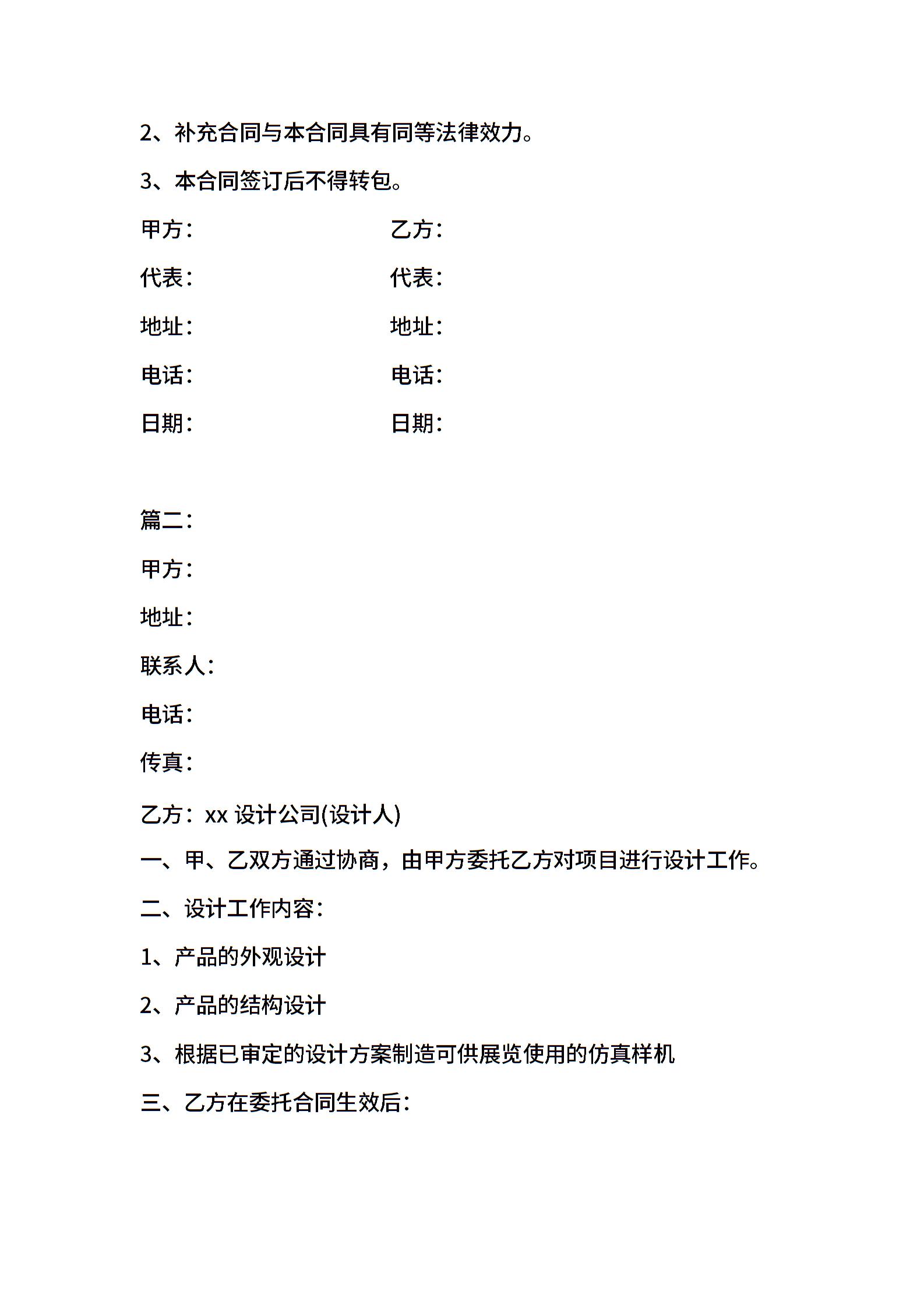 2、补充合同与本合同具有同等法律效力。

3、本合同签订后不得转包。

甲方：　　　　　　乙方：

代表：　　　　　　代表：

地址：　　　　　　地址：

电话：　　　　　　电话：

日期：　　　　　　日期：

篇二：

甲方：

地址：

联系人：

电话：

传真：

乙方：xx 设计公司(设计人)

一、甲、乙双方通过协商，由甲方委托乙方对项目进行设计工作。

二、设计工作内容：

1、产品的外观设计

2、产品的结构设计

3、根据已审定的设计方案制造可供展览使用的仿真样机

三、乙方在委托合同生效后：